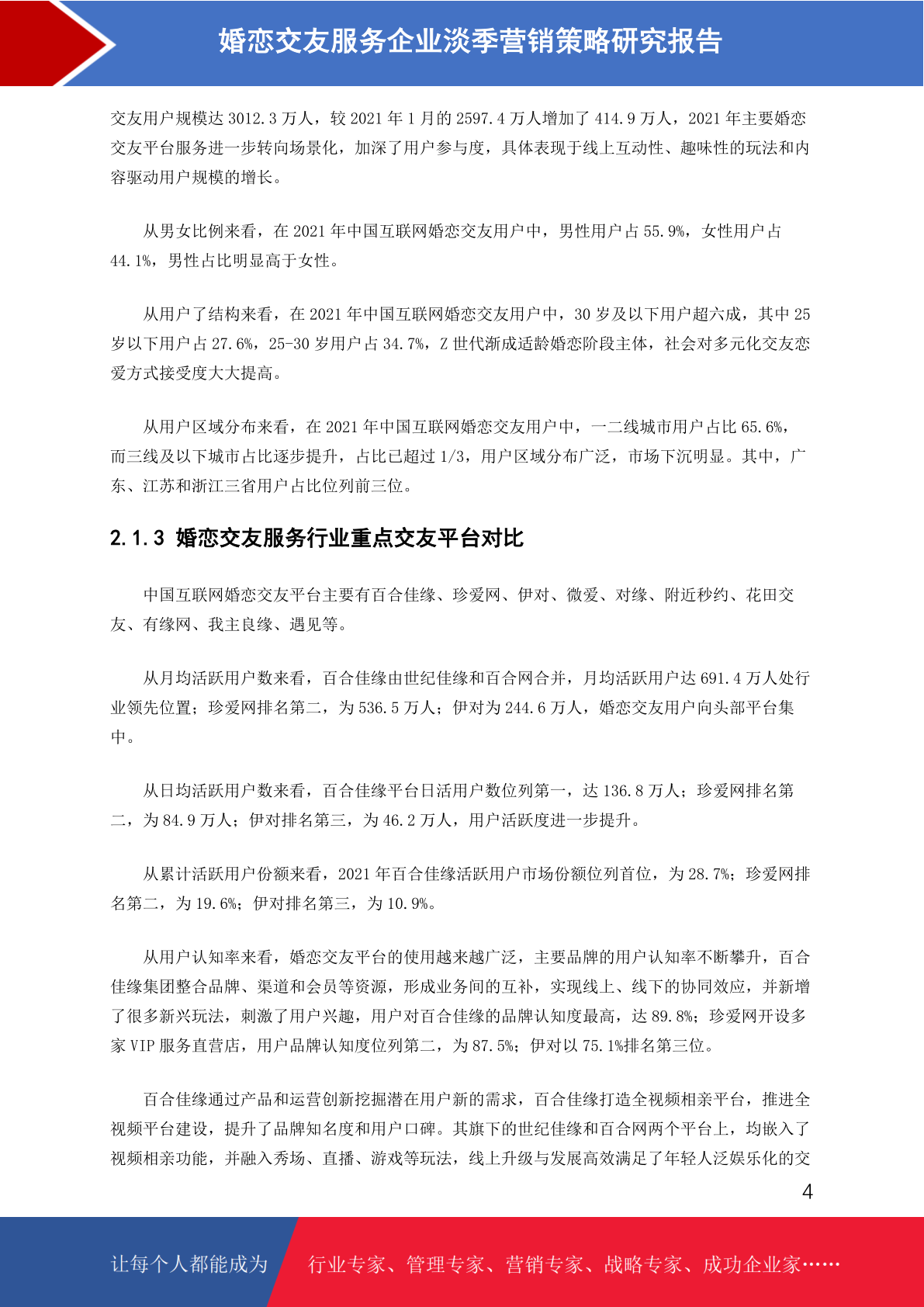 婚恋交友服务企业淡季营销策略研究报告

交友用户规模达 3012.3 万人，较 2021 年 1 月的 2597.4 万人增加了 414.9 万人，2021 年主要婚恋交友平台服务进一步转向场景化，加深了用户参与度，具体表现于线上互动性、趣味性的玩法和内容驱动用户规模的增长。

从男女比例来看，在 2021 年中国互联网婚恋交友用户中，男性用户占 55.9%，女性用户占 44.1%，男性占比明显高于女性。

从用户了结构来看，在 2021 年中国互联网婚恋交友用户中，30 岁及以下用户超六成，其中 25 岁以下用户占 27.6%，25-30 岁用户占 34.7%，Z 世代渐成适龄婚恋阶段主体，社会对多元化交友恋爱方式接受度大大提高。

从用户区域分布来看，在 2021 年中国互联网婚恋交友用户中，一二线城市用户占比 65.6%，而三线及以下城市占比逐步提升，占比已超过 1/3，用户区域分布广泛，市场下沉明显。其中，广东、江苏和浙江三省用户占比位列前三位。

2.1.3 婚恋交友服务行业重点交友平台对比

中国互联网婚恋交友平台主要有百合佳缘、珍爱网、伊对、微爱、对缘、附近秒约、花田交友、有缘网、我主良缘、遇见等。

从月均活跃用户数来看，百合佳缘由世纪佳缘和百合网合并，月均活跃用户达 691.4 万人处行业领先位置；珍爱网排名第二，为 536.5 万人；伊对为 244.6 万人，婚恋交友用户向头部平台集中。

从日均活跃用户数来看，百合佳缘平台日活用户数位列第一，达 136.8 万人；珍爱网排名第二，为 84.9 万人；伊对排名第三，为 46.2 万人，用户活跃度进一步提升。

从累计活跃用户份额来看，2021 年百合佳缘活跃用户市场份额位列首位，为 28.7%；珍爱网排名第二，为 19.6%；伊对排名第三，为 10.9%。

从用户认知率来看，婚恋交友平台的使用越来越广泛，主要品牌的用户认知率不断攀升，百合佳缘集团整合品牌、渠道和会员等资源，形成业务间的互补，实现线上、线下的协同效应，并新增了很多新兴玩法，刺激了用户兴趣，用户对百合佳缘的品牌认知度最高，达 89.8%；珍爱网开设多家 VIP 服务直营店，用户品牌认知度位列第二，为 87.5%；伊对以 75.1%排名第三位。

百合佳缘通过产品和运营创新挖掘潜在用户新的需求，百合佳缘打造全视频相亲平台，推进全视频平台建设，提升了品牌知名度和用户口碑。其旗下的世纪佳缘和百合网两个平台上，均嵌入了视频相亲功能，并融入秀场、直播、游戏等玩法，线上升级与发展高效满足了年轻人泛娱乐化的交

4

让每个人都能成为 行业专家、管理专家、营销专家、战略专家、成功企业家……